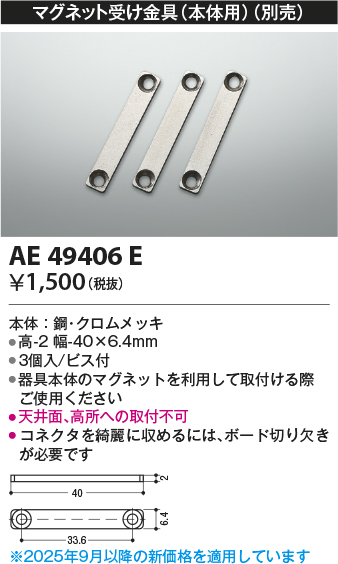 マグネット受け金具（本体用）（別売）

AE 49406 E
¥1,500（税抜）

本体：鋼・クロムメッキ
●高-2 幅-40×6.4mm
●3個入/ビス付
●器具本体のマグネットを利用して取付ける際ご使用ください
●天井面、高所への取付不可
●コネクタを綺麗に収めるには、ボード切り欠きが必要です

2
40
6.4
33.6

※2025年9月以降の新価格を適用しています